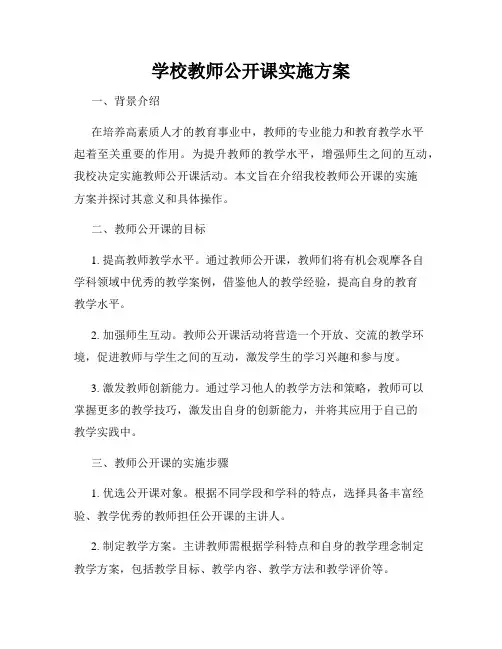 学校教师公开课实施方案

一、背景介绍

在培养高素质人才的教育事业中，教师的专业能力和教育教学水平起着至关重要的作用。为提升教师的教学水平，增强师生之间的互动，我校决定实施教师公开课活动。本文旨在介绍我校教师公开课的实施方案并探讨其意义和具体操作。

二、教师公开课的目标

1. 提高教师教学水平。通过教师公开课，教师们将有机会观摩各自学科领域中优秀的教学案例，借鉴他人的教学经验，提高自身的教育教学水平。

2. 加强师生互动。教师公开课活动将营造一个开放、交流的教学环境，促进教师与学生之间的互动，激发学生的学习兴趣和参与度。

3. 激发教师创新能力。通过学习他人的教学方法和策略，教师可以掌握更多的教学技巧，激发出自身的创新能力，并将其应用于自己的教学实践中。

三、教师公开课的实施步骤

1. 优选公开课对象。根据不同学段和学科的特点，选择具备丰富经验、教学优秀的教师担任公开课的主讲人。

2. 制定教学方案。主讲教师需根据学科特点和自身的教学理念制定教学方案，包括教学目标、教学内容、教学方法和教学评价等。